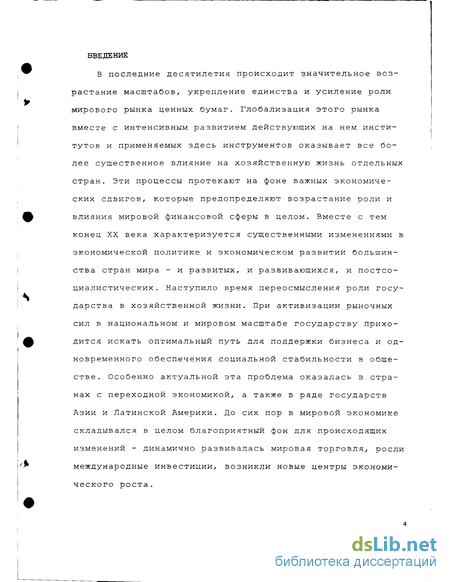 ВВЕДЕНИЕ

В последние десятилетия происходит значительное возрастание масштабов, укрепление единства и усиление роли мирового рынка ценных бумаг. Глобализация этого рынка вместе с интенсивным развитием действующих на нем институтов и применяемых здесь инструментов оказывает все более существенное влияние на хозяйственную жизнь отдельных стран. Эти процессы протекают на фоне важных экономических сдвигов, которые предопределяют возрастание роли и влияния мировой финансовой сферы в целом. Вместе с тем конец XX века характеризуется существенными изменениями в экономической политике и экономическом развитии большинства стран мира - и развитых, и развивающихся, и постсоциалистических. Наступило время переосмысления роли государства в хозяйственной жизни. При активизации рыночных сил в национальном и мировом масштабе государству приходится искать оптимальный путь для поддержки бизнеса и одновременного обеспечения социальной стабильности в обществе. Особенно актуальной эта проблема оказалась в странах с переходной экономикой, а также в ряде государств Азии и Латинской Америки. До сих пор в мировой экономике складывался в целом благоприятный фон для происходящих изменений - динамично развивалась мировая торговля, росли международные инвестиции, возникли новые центры экономического роста.

4

dsLib.net
библиотека диссертаций